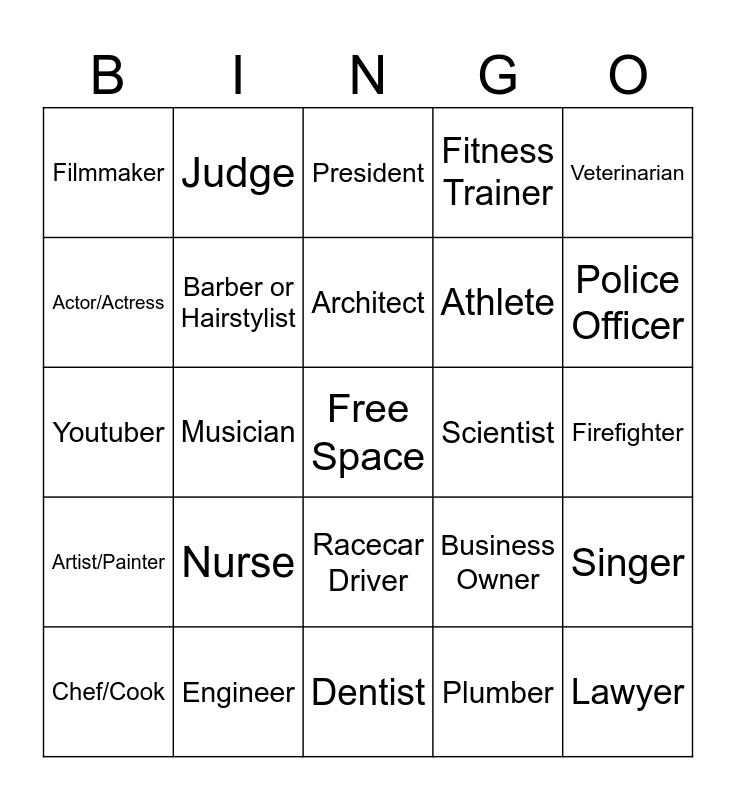 | B | I | N | G | O |
|---|---|---|---|---|
| Filmmaker | Judge | President | Fitness Trainer | Veterinarian |
| Actor/Actress | Barber or Hairstylist | Architect | Athlete | Police Officer |
| Youtuber | Musician | Free Space | Scientist | Firefighter |
| Artist/Painter | Nurse | Racecar Driver | Business Owner | Singer |
| Chef/Cook | Engineer | Dentist | Plumber | Lawyer |